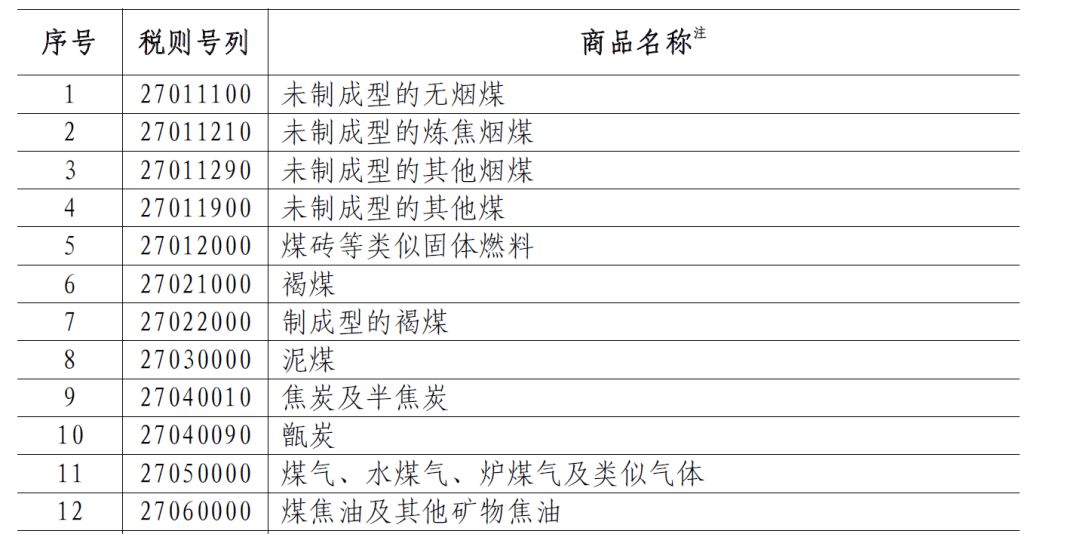 | 序号 | 税则号列 | 商品名称$^{注}$ |
|---|---|---|
| 1 | 27011100 | 未制成型的无烟煤 |
| 2 | 27011210 | 未制成型的炼焦烟煤 |
| 3 | 27011290 | 未制成型的其他烟煤 |
| 4 | 27011900 | 未制成型的其他煤 |
| 5 | 27012000 | 煤砖等类似固体燃料 |
| 6 | 27021000 | 褐煤 |
| 7 | 27022000 | 制成型的褐煤 |
| 8 | 27030000 | 泥煤 |
| 9 | 27040010 | 焦炭及半焦炭 |
| 10 | 27040090 | 甑炭 |
| 11 | 27050000 | 煤气、水煤气、炉煤气及类似气体 |
| 12 | 27060000 | 煤焦油及其他矿物焦油 |